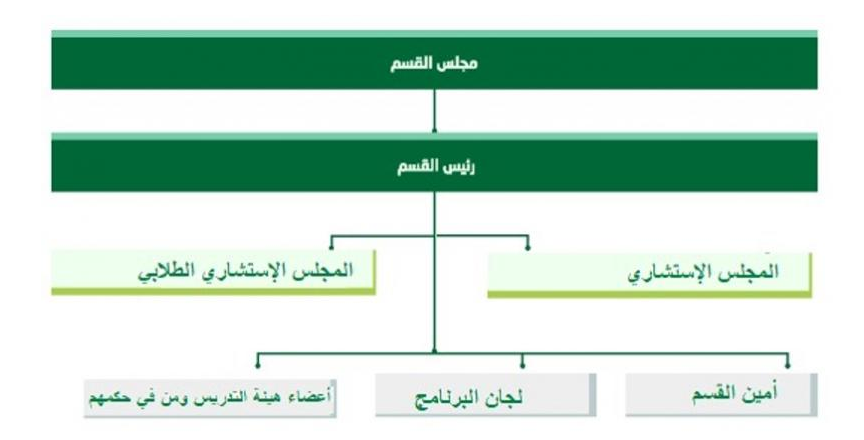 مجلس القسم

رئيس القسم

المجلس الإستشاري

المجلس الإستشاري الطلابي

أمين القسم

لجان البرنامج

أعضاء هيئة التدريس ومن في حكمهم